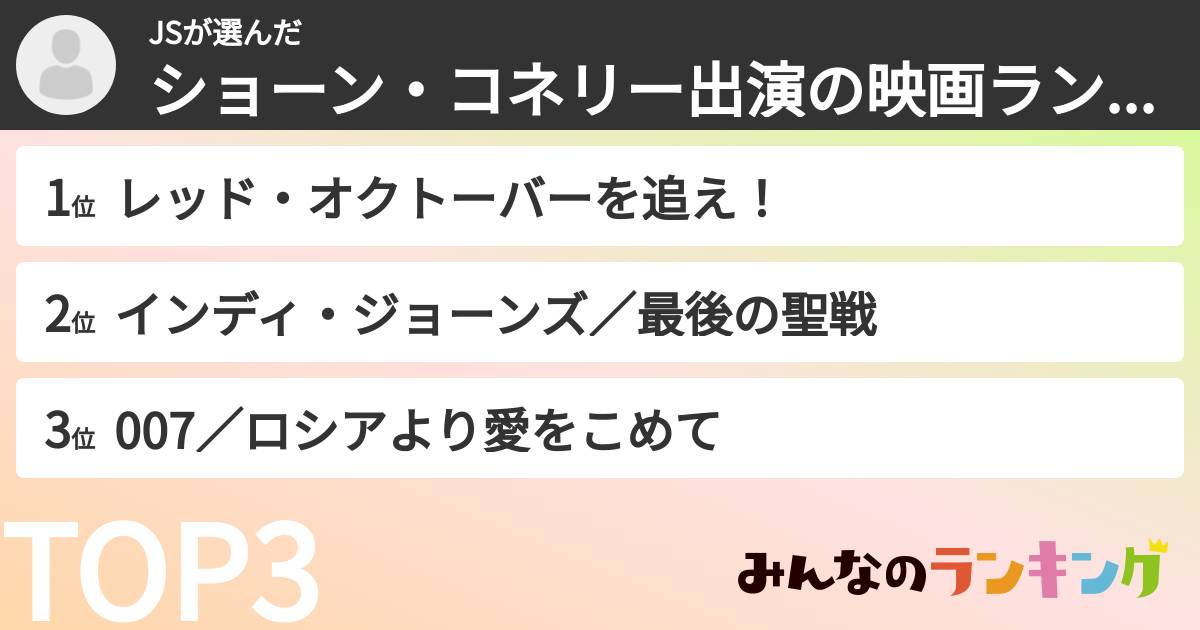 JSが選んだ
ショーン・コネリー出演の映画ラン...

1位 レッド・オクトーバーを追え！

2位 インディ・ジョーンズ／最後の聖戦

3位 007／ロシアより愛をこめて

TOP3

みんなのランキング